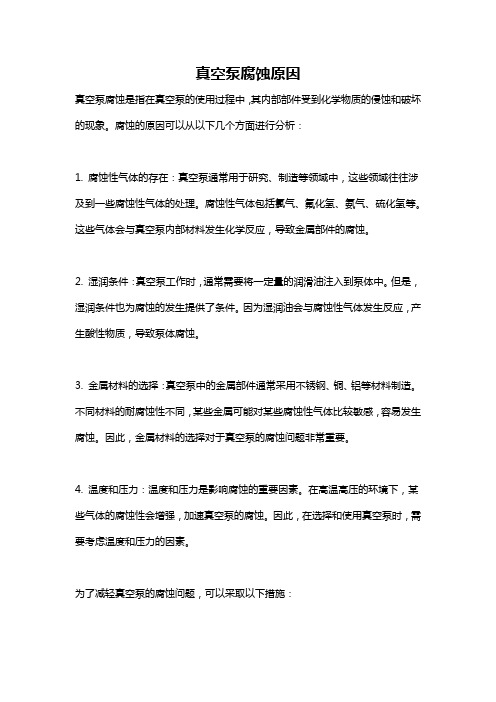 真空泵腐蚀原因

真空泵腐蚀是指在真空泵的使用过程中，其内部部件受到化学物质的侵蚀和破坏的现象。腐蚀的原因可以从以下几个方面进行分析：

1. 腐蚀性气体的存在：真空泵通常用于研究、制造等领域中，这些领域往往涉及到一些腐蚀性气体的处理。腐蚀性气体包括氯气、氟化氢、氨气、硫化氢等。这些气体会与真空泵内部材料发生化学反应，导致金属部件的腐蚀。

2. 湿润条件：真空泵工作时，通常需要将一定量的润滑油注入到泵体中。但是，湿润条件也为腐蚀的发生提供了条件。因为湿润油会与腐蚀性气体发生反应，产生酸性物质，导致泵体腐蚀。

3. 金属材料的选择：真空泵中的金属部件通常采用不锈钢、铜、铝等材料制造。不同材料的耐腐蚀性不同，某些金属可能对某些腐蚀性气体比较敏感，容易发生腐蚀。因此，金属材料的选择对于真空泵的腐蚀问题非常重要。

4. 温度和压力：温度和压力是影响腐蚀的重要因素。在高温高压的环境下，某些气体的腐蚀性会增强，加速真空泵的腐蚀。因此，在选择和使用真空泵时，需要考虑温度和压力的因素。

为了减轻真空泵的腐蚀问题，可以采取以下措施：